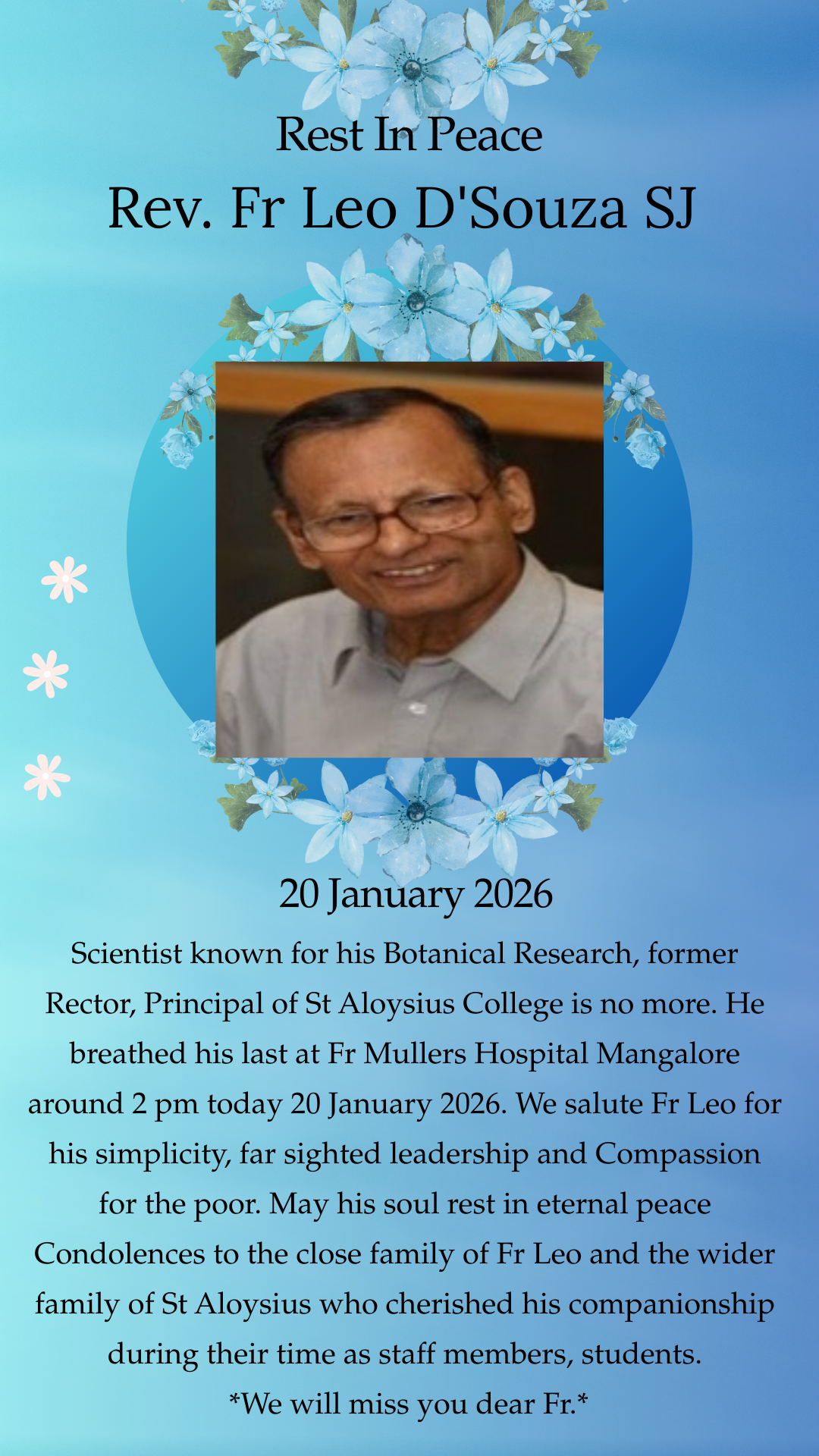 Rest In Peace
Rev. Fr Leo D'Souza SJ

20 January 2026

Scientist known for his Botanical Research, former Rector, Principal of St Aloysius College is no more. He breathed his last at Fr Mullers Hospital Mangalore around 2 pm today 20 January 2026. We salute Fr Leo for his simplicity, far sighted leadership and Compassion for the poor. May his soul rest in eternal peace Condolences to the close family of Fr Leo and the wider family of St Aloysius who cherished his companionship during their time as staff members, students.

*We will miss you dear Fr.*